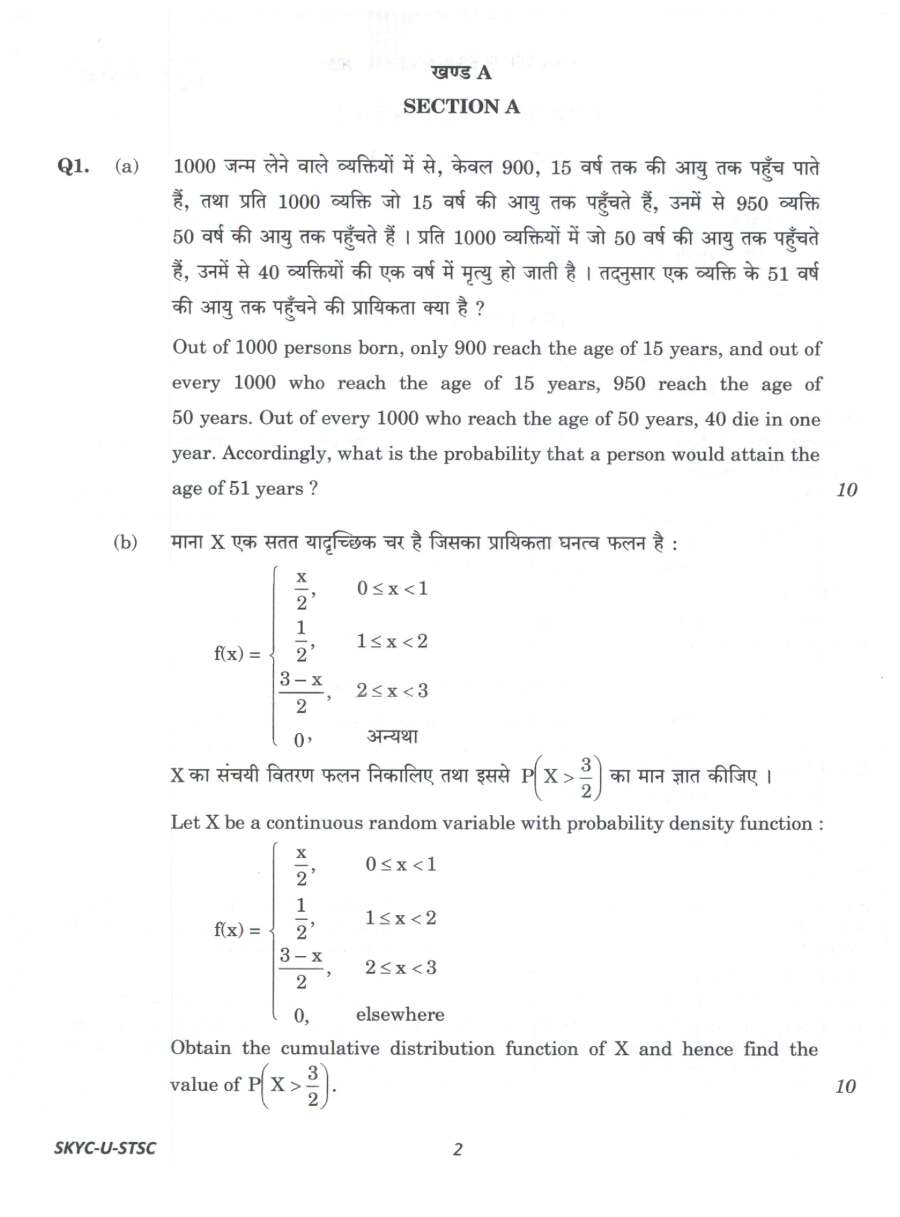 खण्ड A

SECTION A

Q1. (a) 1000 जन्म लेने वाले व्यक्तियों में से, केवल 900, 15 वर्ष तक की आयु तक पहुँच पाते हैं, तथा प्रति 1000 व्यक्ति जो 15 वर्ष की आयु तक पहुँचते हैं, उनमें से 950 व्यक्ति 50 वर्ष की आयु तक पहुँचते हैं । प्रति 1000 व्यक्तियों में जो 50 वर्ष की आयु तक पहुँचते हैं, उनमें से 40 व्यक्तियों की एक वर्ष में मृत्यु हो जाती है । तदनुसार एक व्यक्ति के 51 वर्ष की आयु तक पहुँचने की प्रायिकता क्या है ?

Out of 1000 persons born, only 900 reach the age of 15 years, and out of every 1000 who reach the age of 15 years, 950 reach the age of 50 years. Out of every 1000 who reach the age of 50 years, 40 die in one year. Accordingly, what is the probability that a person would attain the age of 51 years ? 10

(b) माना X एक सतत यादृच्छिक चर है जिसका प्रायिकता घनत्व फलन है :

$f(x) = \begin{cases} \frac{x}{2}, & 0 \le x < 1 \\ \frac{1}{2}, & 1 \le x < 2 \\ \frac{3-x}{2}, & 2 \le x < 3 \\ 0, & \text{अन्यथा} \end{cases}$

X का संचयी वितरण फलन निकालिए तथा इससे $P\left(X > \frac{3}{2}\right)$ का मान ज्ञात कीजिए ।

Let X be a continuous random variable with probability density function :

$f(x) = \begin{cases} \frac{x}{2}, & 0 \le x < 1 \\ \frac{1}{2}, & 1 \le x < 2 \\ \frac{3-x}{2}, & 2 \le x < 3 \\ 0, & \text{elsewhere} \end{cases}$

Obtain the cumulative distribution function of X and hence find the value of $P\left(X > \frac{3}{2}\right)$. 10

SKYC-U-STSC 2